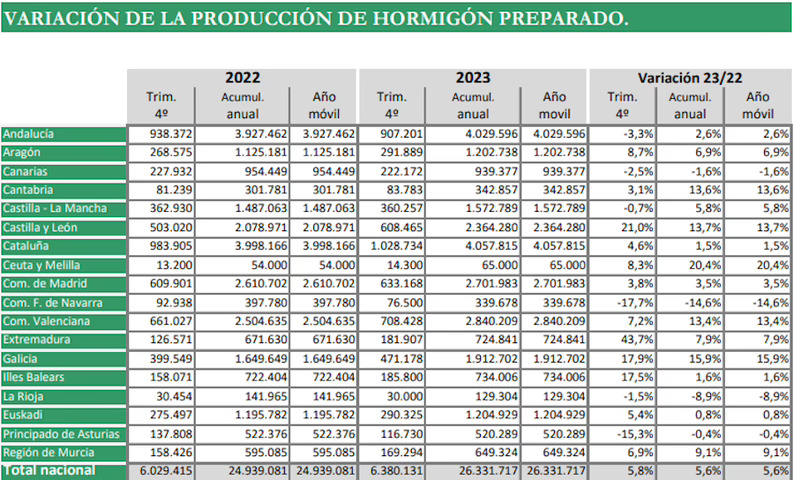 VARIACIÓN DE LA PRODUCCIÓN DE HORMIGÓN PREPARADO.

| | 2022 Trim. 4º | 2022 Acumul. anual | 2022 Año móvil | 2023 Trim. 4º | 2023 Acumul. anual | 2023 Año movil | Variación 23/22 Trim. 4º | Variación 23/22 Acumul. anual | Variación 23/22 Año móvil |
|---|---|---|---|---|---|---|---|---|---|
| Andalucía | 938.372 | 3.927.462 | 3.927.462 | 907.201 | 4.029.596 | 4.029.596 | -3,3% | 2,6% | 2,6% |
| Aragón | 268.575 | 1.125.181 | 1.125.181 | 291.889 | 1.202.738 | 1.202.738 | 8,7% | 6,9% | 6,9% |
| Canarias | 227.932 | 954.449 | 954.449 | 222.172 | 939.377 | 939.377 | -2,5% | -1,6% | -1,6% |
| Cantabria | 81.239 | 301.781 | 301.781 | 83.783 | 342.857 | 342.857 | 3,1% | 13,6% | 13,6% |
| Castilla - La Mancha | 362.930 | 1.487.063 | 1.487.063 | 360.257 | 1.572.789 | 1.572.789 | -0,7% | 5,8% | 5,8% |
| Castilla y León | 503.020 | 2.078.971 | 2.078.971 | 608.465 | 2.364.280 | 2.364.280 | 21,0% | 13,7% | 13,7% |
| Cataluña | 983.905 | 3.998.166 | 3.998.166 | 1.028.734 | 4.057.815 | 4.057.815 | 4,6% | 1,5% | 1,5% |
| Ceuta y Melilla | 13.200 | 54.000 | 54.000 | 14.300 | 65.000 | 65.000 | 8,3% | 20,4% | 20,4% |
| Com. de Madrid | 609.901 | 2.610.702 | 2.610.702 | 633.168 | 2.701.983 | 2.701.983 | 3,8% | 3,5% | 3,5% |
| Com. F. de Navarra | 92.938 | 397.780 | 397.780 | 76.500 | 339.678 | 339.678 | -17,7% | -14,6% | -14,6% |
| Com. Valenciana | 661.027 | 2.504.635 | 2.504.635 | 708.428 | 2.840.209 | 2.840.209 | 7,2% | 13,4% | 13,4% |
| Extremadura | 126.571 | 671.630 | 671.630 | 181.907 | 724.841 | 724.841 | 43,7% | 7,9% | 7,9% |
| Galicia | 399.549 | 1.649.649 | 1.649.649 | 471.178 | 1.912.702 | 1.912.702 | 17,9% | 15,9% | 15,9% |
| Illes Balears | 158.071 | 722.404 | 722.404 | 185.800 | 734.006 | 734.006 | 17,5% | 1,6% | 1,6% |
| La Rioja | 30.454 | 141.965 | 141.965 | 30.000 | 129.304 | 129.304 | -1,5% | -8,9% | -8,9% |
| Euskadi | 275.497 | 1.195.782 | 1.195.782 | 290.325 | 1.204.929 | 1.204.929 | 5,4% | 0,8% | 0,8% |
| Principado de Asturias | 137.808 | 522.376 | 522.376 | 116.730 | 520.289 | 520.289 | -15,3% | -0,4% | -0,4% |
| Región de Murcia | 158.426 | 595.085 | 595.085 | 169.294 | 649.324 | 649.324 | 6,9% | 9,1% | 9,1% |
| Total nacional | 6.029.415 | 24.939.081 | 24.939.081 | 6.380.131 | 26.331.717 | 26.331.717 | 5,8% | 5,6% | 5,6% |